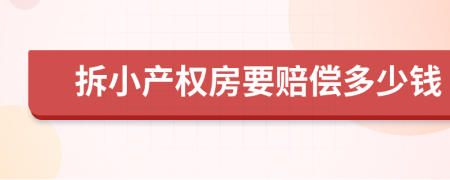 拆小产权房要赔偿多少钱